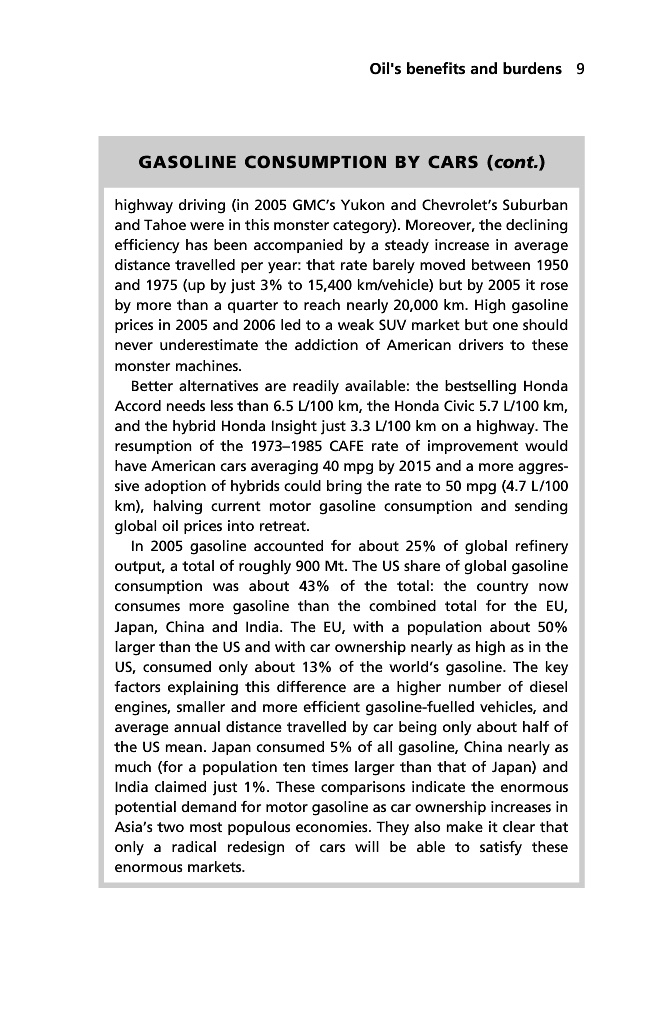 Oil's benefits and burdens 9

GASOLINE CONSUMPTION BY CARS (cont.)

highway driving (in 2005 GMC's Yukon and Chevrolet's Suburban and Tahoe were in this monster category). Moreover, the declining efficiency has been accompanied by a steady increase in average distance travelled per year: that rate barely moved between 1950 and 1975 (up by just 3% to 15,400 km/vehicle) but by 2005 it rose by more than a quarter to reach nearly 20,000 km. High gasoline prices in 2005 and 2006 led to a weak SUV market but one should never underestimate the addiction of American drivers to these monster machines.

Better alternatives are readily available: the bestselling Honda Accord needs less than 6.5 L/100 km, the Honda Civic 5.7 L/100 km, and the hybrid Honda Insight just 3.3 L/100 km on a highway. The resumption of the 1973–1985 CAFE rate of improvement would have American cars averaging 40 mpg by 2015 and a more aggressive adoption of hybrids could bring the rate to 50 mpg (4.7 L/100 km), halving current motor gasoline consumption and sending global oil prices into retreat.

In 2005 gasoline accounted for about 25% of global refinery output, a total of roughly 900 Mt. The US share of global gasoline consumption was about 43% of the total: the country now consumes more gasoline than the combined total for the EU, Japan, China and India. The EU, with a population about 50% larger than the US and with car ownership nearly as high as in the US, consumed only about 13% of the world's gasoline. The key factors explaining this difference are a higher number of diesel engines, smaller and more efficient gasoline-fuelled vehicles, and average annual distance travelled by car being only about half of the US mean. Japan consumed 5% of all gasoline, China nearly as much (for a population ten times larger than that of Japan) and India claimed just 1%. These comparisons indicate the enormous potential demand for motor gasoline as car ownership increases in Asia's two most populous economies. They also make it clear that only a radical redesign of cars will be able to satisfy these enormous markets.